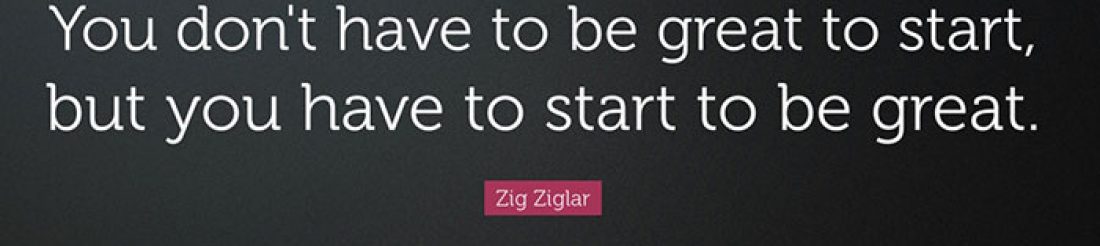 You don't have to be great to start, but you have to start to be great.

Zig Ziglar